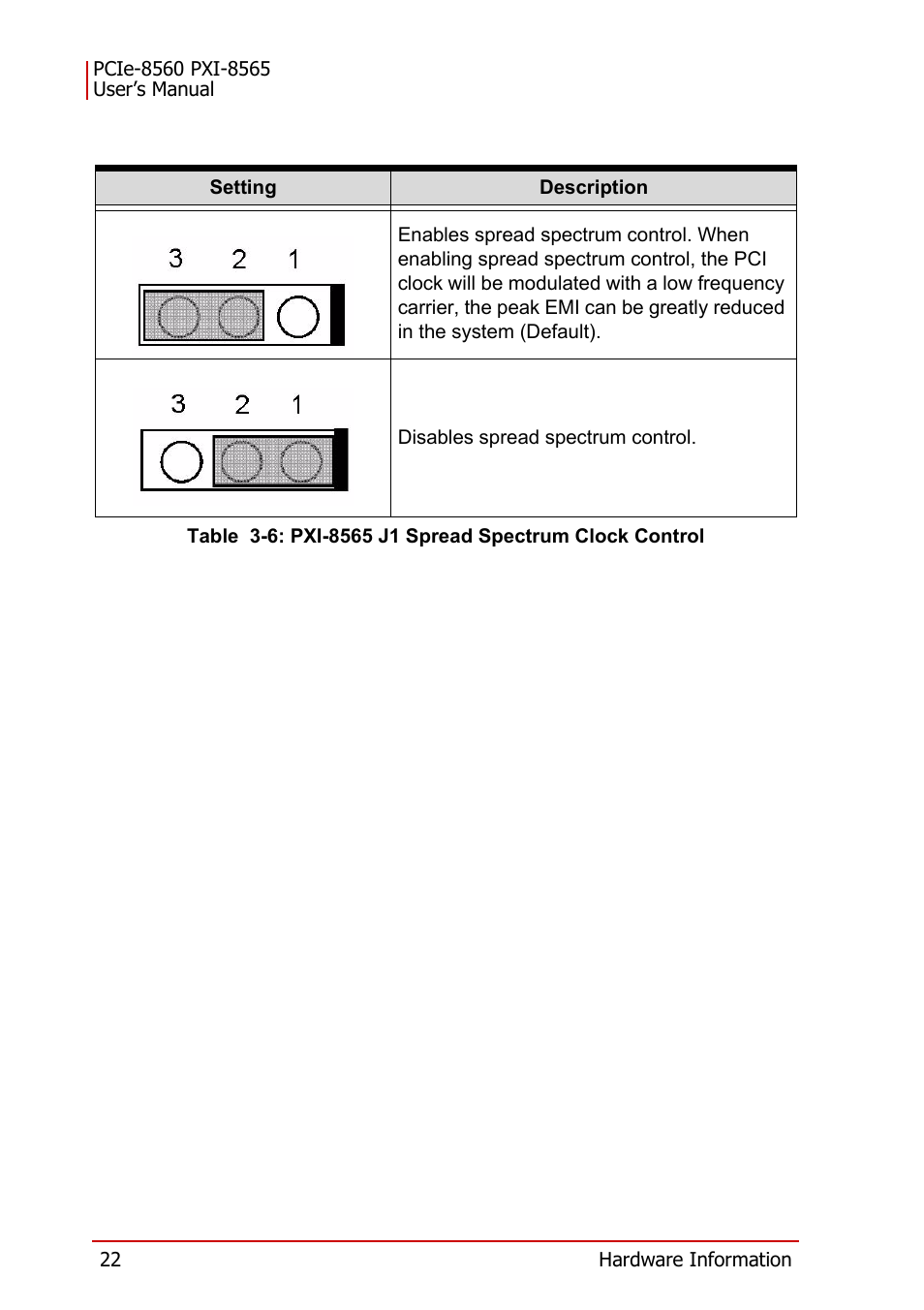 PCIe-8560 PXI-8565
User's Manual

| Setting | Description |
|---|---|
| 3 2 1 | Enables spread spectrum control. When enabling spread spectrum control, the PCI clock will be modulated with a low frequency carrier, the peak EMI can be greatly reduced in the system (Default). |
| 3 2 1 | Disables spread spectrum control. |

Table 3-6: PXI-8565 J1 Spread Spectrum Clock Control

22 Hardware Information